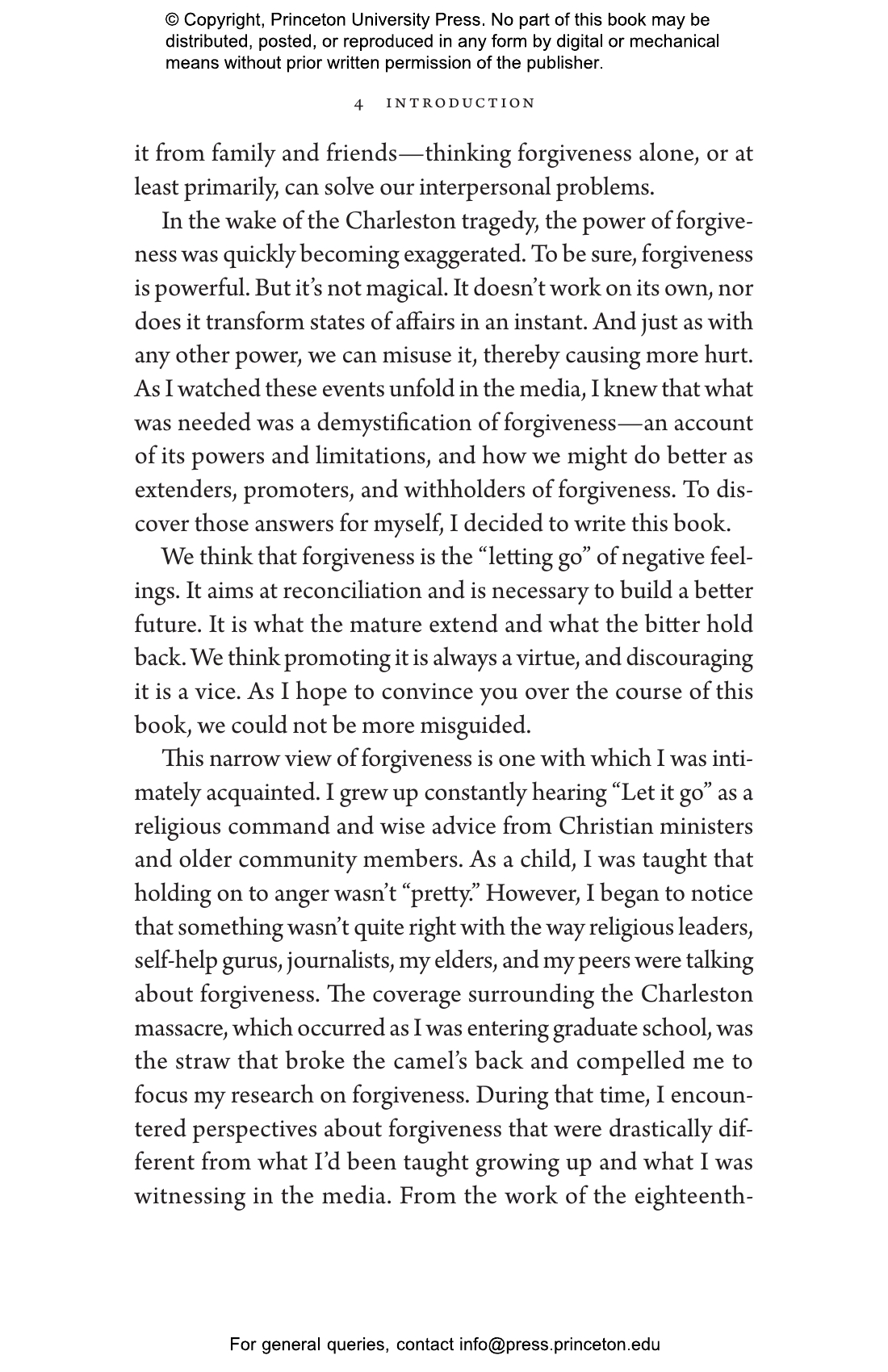 © Copyright, Princeton University Press. No part of this book may be distributed, posted, or reproduced in any form by digital or mechanical means without prior written permission of the publisher.

4 INTRODUCTION

it from family and friends—thinking forgiveness alone, or at least primarily, can solve our interpersonal problems.

In the wake of the Charleston tragedy, the power of forgiveness was quickly becoming exaggerated. To be sure, forgiveness is powerful. But it's not magical. It doesn't work on its own, nor does it transform states of affairs in an instant. And just as with any other power, we can misuse it, thereby causing more hurt. As I watched these events unfold in the media, I knew that what was needed was a demystification of forgiveness—an account of its powers and limitations, and how we might do better as extenders, promoters, and withholders of forgiveness. To discover those answers for myself, I decided to write this book.

We think that forgiveness is the "letting go" of negative feelings. It aims at reconciliation and is necessary to build a better future. It is what the mature extend and what the bitter hold back. We think promoting it is always a virtue, and discouraging it is a vice. As I hope to convince you over the course of this book, we could not be more misguided.

This narrow view of forgiveness is one with which I was intimately acquainted. I grew up constantly hearing "Let it go" as a religious command and wise advice from Christian ministers and older community members. As a child, I was taught that holding on to anger wasn't "pretty." However, I began to notice that something wasn't quite right with the way religious leaders, self-help gurus, journalists, my elders, and my peers were talking about forgiveness. The coverage surrounding the Charleston massacre, which occurred as I was entering graduate school, was the straw that broke the camel's back and compelled me to focus my research on forgiveness. During that time, I encountered perspectives about forgiveness that were drastically different from what I'd been taught growing up and what I was witnessing in the media. From the work of the eighteenth-

For general queries, contact info@press.princeton.edu